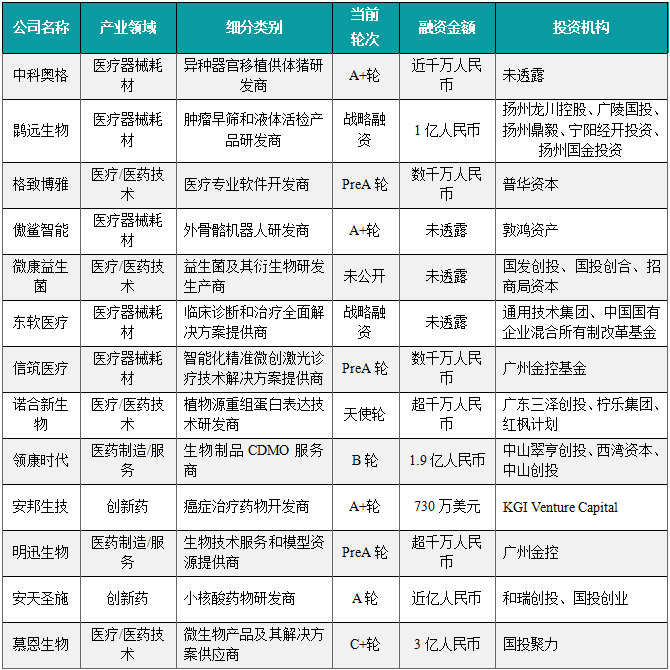 | 公司名称 | 产业领域 | 细分类别 | 当前轮次 | 融资金额 | 投资机构 |
|---|---|---|---|---|---|
| 中科奥格 | 医疗器械耗材 | 异种器官移植供体猪研发商 | A+轮 | 近千万人民币 | 未透露 |
| 鹍远生物 | 医疗器械耗材 | 肿瘤早筛和液体活检产品研发商 | 战略融资 | 1 亿人民币 | 扬州龙川控股、广陵国投、扬州鼎毅、宁阳经开投资、扬州国金投资 |
| 格致博雅 | 医疗/医药技术 | 医疗专业软件开发商 | PreA 轮 | 数千万人民币 | 普华资本 |
| 傲鲨智能 | 医疗器械耗材 | 外骨骼机器人研发商 | A+轮 | 未透露 | 敦鸿资产 |
| 微康益生菌 | 医疗/医药技术 | 益生菌及其衍生物研发生产商 | 未公开 | 未透露 | 国发创投、国投创合、招商局资本 |
| 东软医疗 | 医疗器械耗材 | 临床诊断和治疗全面解决方案提供商 | 战略融资 | 未透露 | 通用技术集团、中国国有企业混合所有制改革基金 |
| 信筑医疗 | 医疗器械耗材 | 智能化精准微创激光诊疗技术解决方案提供商 | PreA 轮 | 数千万人民币 | 广州金控基金 |
| 诺合新生物 | 医疗/医药技术 | 植物源重组蛋白表达技术研发商 | 天使轮 | 超千万人民币 | 广东三泽创投、柠乐集团、红枫计划 |
| 领康时代 | 医药制造/服务 | 生物制品 CDMO 服务商 | B 轮 | 1.9 亿人民币 | 中山翠亨创投、西湾资本、中山创投 |
| 安邦生技 | 创新药 | 癌症治疗药物开发商 | A+轮 | 730 万美元 | KGI Venture Capital |
| 明迅生物 | 医药制造/服务 | 生物技术服务和模型资源提供商 | PreA 轮 | 超千万人民币 | 广州金控 |
| 安天圣施 | 创新药 | 小核酸药物研发商 | A 轮 | 近亿人民币 | 和瑞创投、国投创业 |
| 慕恩生物 | 医疗/医药技术 | 微生物产品及其解决方案供应商 | C+轮 | 3 亿人民币 | 国投聚力 |